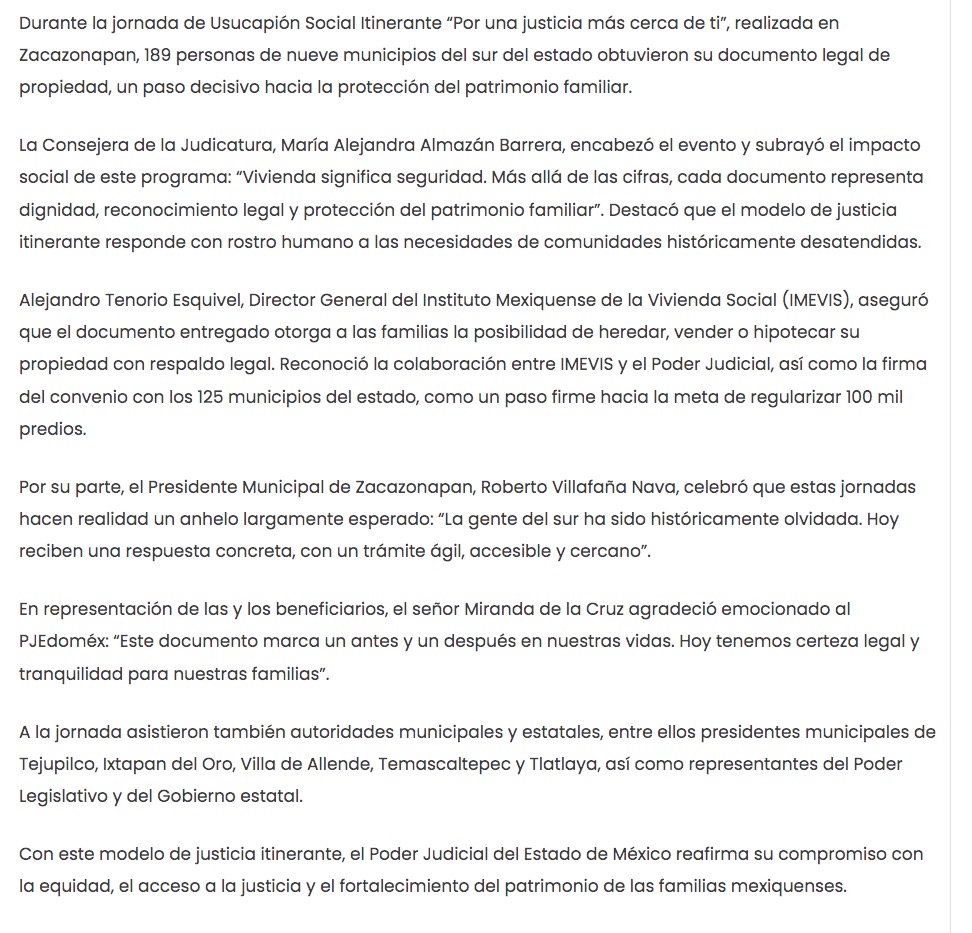 Durante la jornada de Usucapión Social Itinerante “Por una justicia más cerca de ti”, realizada en Zacazonapan, 189 personas de nueve municipios del sur del estado obtuvieron su documento legal de propiedad, un paso decisivo hacia la protección del patrimonio familiar.

La Consejera de la Judicatura, María Alejandra Almazán Barrera, encabezó el evento y subrayó el impacto social de este programa: “Vivienda significa seguridad. Más allá de las cifras, cada documento representa dignidad, reconocimiento legal y protección del patrimonio familiar”. Destacó que el modelo de justicia itinerante responde con rostro humano a las necesidades de comunidades históricamente desatendidas.

Alejandro Tenorio Esquivel, Director General del Instituto Mexiquense de la Vivienda Social (IMEVIS), aseguró que el documento entregado otorga a las familias la posibilidad de heredar, vender o hipotecar su propiedad con respaldo legal. Reconoció la colaboración entre IMEVIS y el Poder Judicial, así como la firma del convenio con los 125 municipios del estado, como un paso firme hacia la meta de regularizar 100 mil predios.

Por su parte, el Presidente Municipal de Zacazonapan, Roberto Villafaña Nava, celebró que estas jornadas hacen realidad un anhelo largamente esperado: “La gente del sur ha sido históricamente olvidada. Hoy reciben una respuesta concreta, con un trámite ágil, accesible y cercano”.

En representación de las y los beneficiarios, el señor Miranda de la Cruz agradeció emocionado al PJEdoméx: “Este documento marca un antes y un después en nuestras vidas. Hoy tenemos certeza legal y tranquilidad para nuestras familias”.

A la jornada asistieron también autoridades municipales y estatales, entre ellos presidentes municipales de Tejupilco, Ixtapan del Oro, Villa de Allende, Temascaltepec y Tlatlaya, así como representantes del Poder Legislativo y del Gobierno estatal.

Con este modelo de justicia itinerante, el Poder Judicial del Estado de México reafirma su compromiso con la equidad, el acceso a la justicia y el fortalecimiento del patrimonio de las familias mexiquenses.